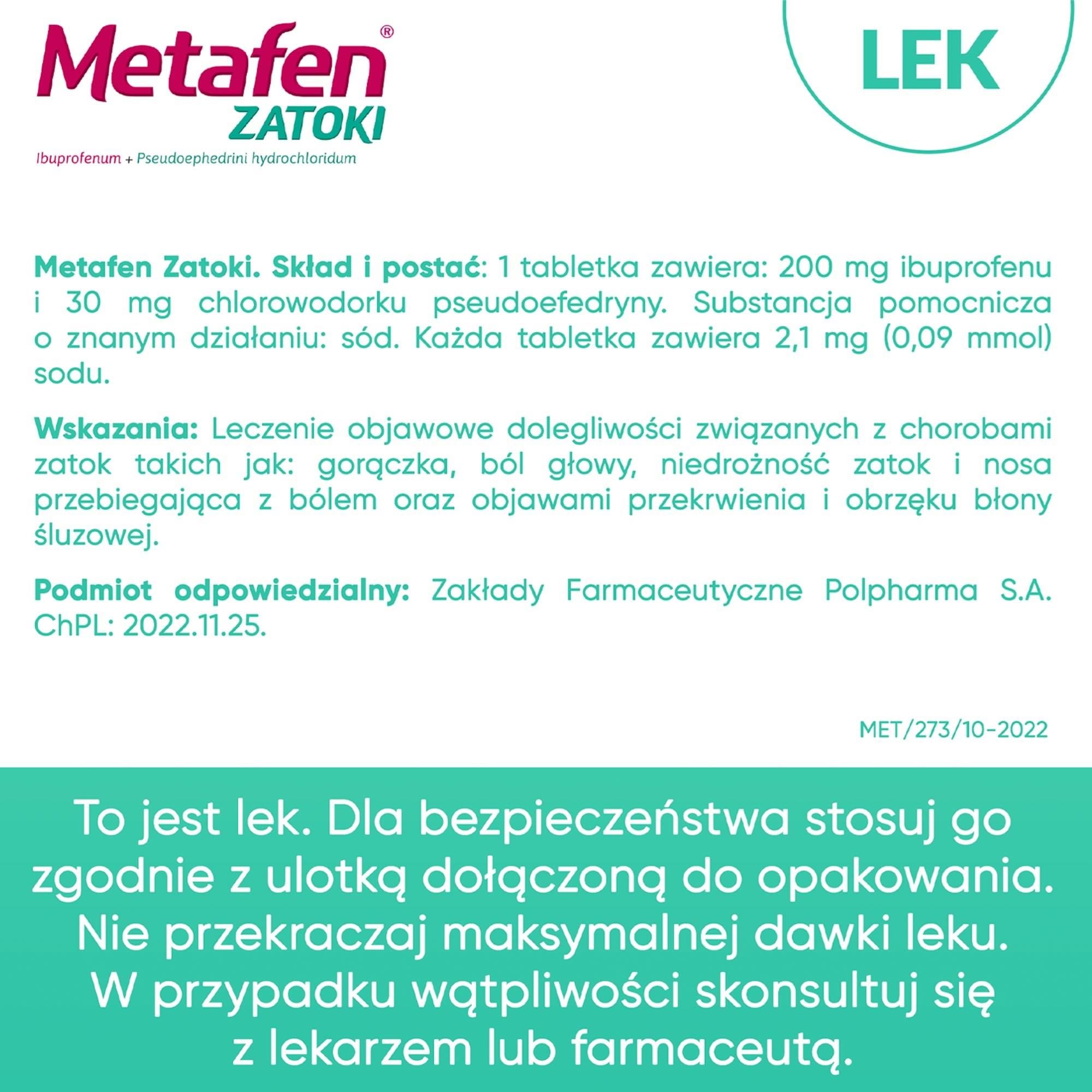 Metafen®
ZATOKI

Ibuprofenum + Pseudoephedrini hydrochloridum

LEK

Metafen Zatoki. Skład i postać: 1 tabletka zawiera: 200 mg ibuprofenu i 30 mg chlorowodorku pseudoefedryny. Substancja pomocnicza o znanym działaniu: sód. Każda tabletka zawiera 2,1 mg (0,09 mmol) sodu.

Wskazania: Leczenie objawowe dolegliwości związanych z chorobami zatok takich jak: gorączka, ból głowy, niedrożność zatok i nosa przebiegająca z bólem oraz objawami przekrwienia i obrzęku błony śluzowej.

Podmiot odpowiedzialny: Zakłady Farmaceutyczne Polpharma S.A. ChPL: 2022.11.25.

MET/273/10-2022

To jest lek. Dla bezpieczeństwa stosuj go zgodnie z ulotką dołączoną do opakowania. Nie przekraczaj maksymalnej dawki leku. W przypadku wątpliwości skonsultuj się z lekarzem lub farmaceutą.